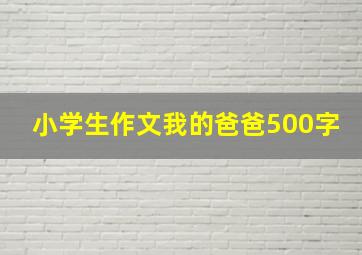 小学生作文我的爸爸500字